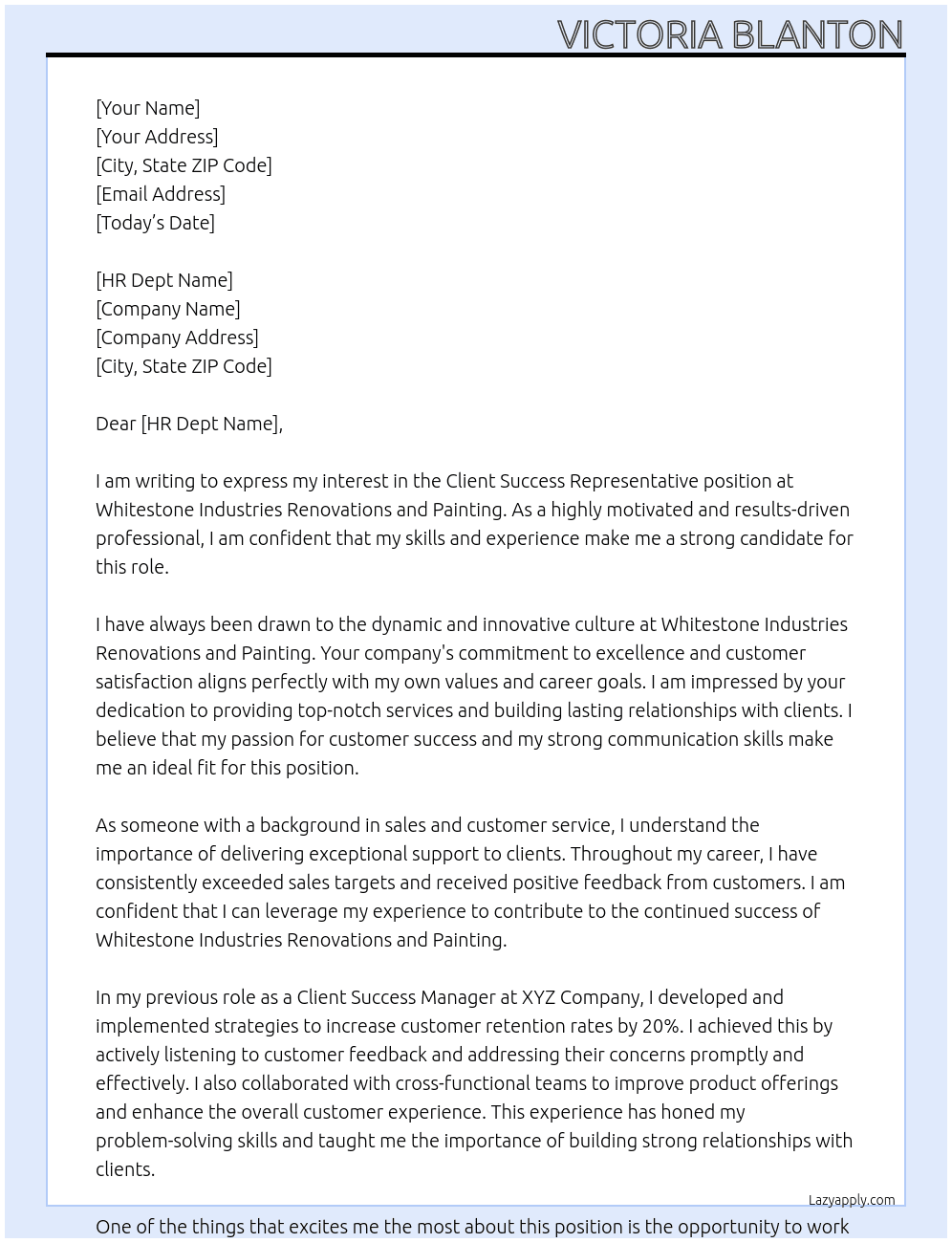 VICTORIA BLANTON

[Your Name]
[Your Address]
[City, State ZIP Code]
[Email Address]
[Today's Date]

[HR Dept Name]
[Company Name]
[Company Address]
[City, State ZIP Code]

Dear [HR Dept Name],

I am writing to express my interest in the Client Success Representative position at Whitestone Industries Renovations and Painting. As a highly motivated and results-driven professional, I am confident that my skills and experience make me a strong candidate for this role.

I have always been drawn to the dynamic and innovative culture at Whitestone Industries Renovations and Painting. Your company's commitment to excellence and customer satisfaction aligns perfectly with my own values and career goals. I am impressed by your dedication to providing top-notch services and building lasting relationships with clients. I believe that my passion for customer success and my strong communication skills make me an ideal fit for this position.

As someone with a background in sales and customer service, I understand the importance of delivering exceptional support to clients. Throughout my career, I have consistently exceeded sales targets and received positive feedback from customers. I am confident that I can leverage my experience to contribute to the continued success of Whitestone Industries Renovations and Painting.

In my previous role as a Client Success Manager at XYZ Company, I developed and implemented strategies to increase customer retention rates by 20%. I achieved this by actively listening to customer feedback and addressing their concerns promptly and effectively. I also collaborated with cross-functional teams to improve product offerings and enhance the overall customer experience. This experience has honed my problem-solving skills and taught me the importance of building strong relationships with clients.

Lazyapply.com

One of the things that excites me the most about this position is the opportunity to work